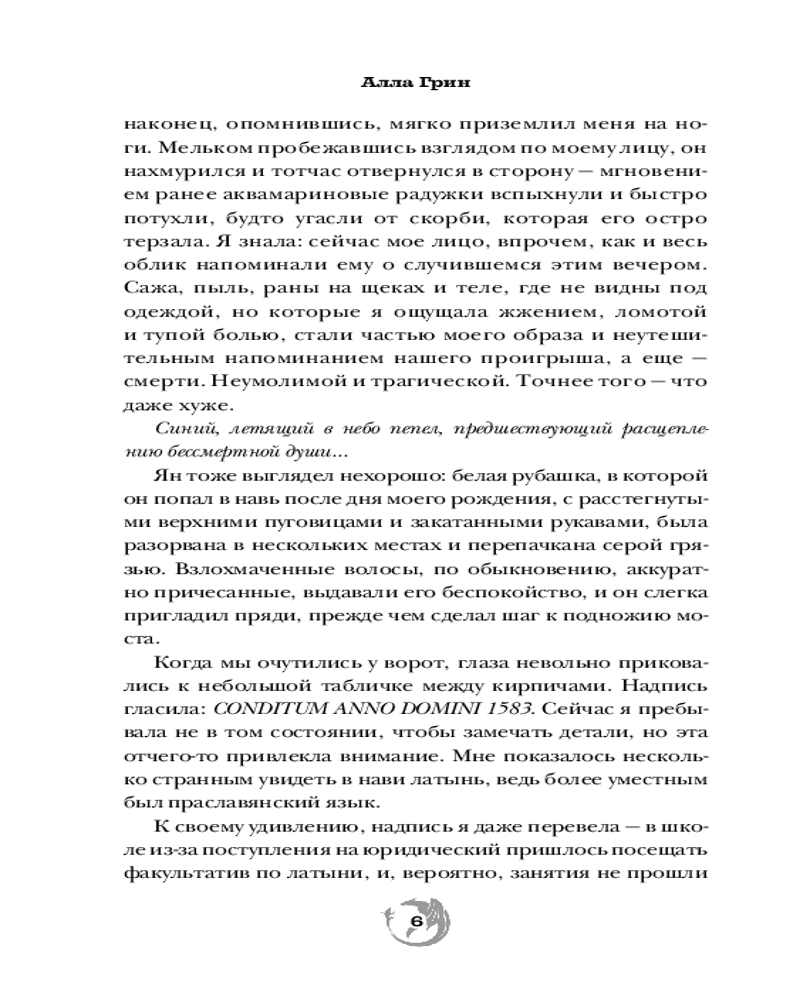 Алла Грин

наконец, опомнившись, мягко приземлил меня на ноги. Мельком пробежавшись взглядом по моему лицу, он нахмурился и тотчас отвернулся в сторону — мгновением ранее аквамариновые радужки вспыхнули и быстро потухли, будто угасли от скорби, которая его остро терзала. Я знала: сейчас мое лицо, впрочем, как и весь облик напоминали ему о случившемся этим вечером. Сажа, пыль, раны на щеках и теле, где не видны под одеждой, но которые я ощущала жжением, ломотой и тупой болью, стали частью моего образа и неутешительным напоминанием нашего проигрыша, а еще — смерти. Неумолимой и трагической. Точнее того — что даже хуже.

Синий, летящий в небо пепел, предшествующий расщеплению бессмертной души...

Ян тоже выглядел нехорошо: белая рубашка, в которой он попал в навь после дня моего рождения, с расстегнутыми верхними пуговицами и закатанными рукавами, была разорвана в нескольких местах и перепачкана серой грязью. Взлохмаченные волосы, по обыкновению, аккуратно причесанные, выдавали его беспокойство, и он слегка пригладил пряди, прежде чем сделал шаг к подножию моста.

Когда мы очутились у ворот, глаза невольно приковались к небольшой табличке между кирпичами. Надпись гласила: CONDITUM ANNO DOMINI 1583. Сейчас я пребывала не в том состоянии, чтобы замечать детали, но эта отчего-то привлекла внимание. Мне показалось несколько странным увидеть в нави латынь, ведь более уместным был праславянский язык.

К своему удивлению, надпись я даже перевела — в школе из-за поступления на юридический пришлось посещать факультатив по латыни, и, вероятно, занятия не прошли

6